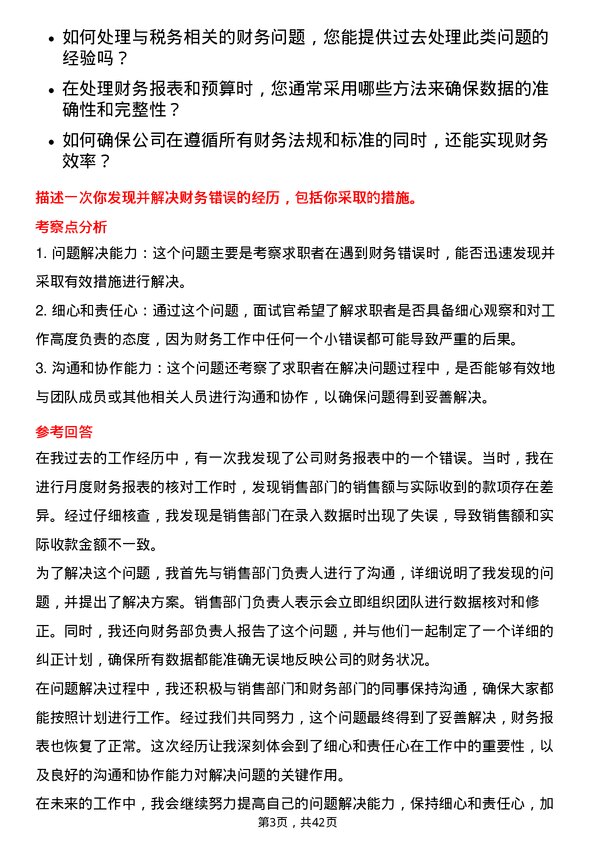 • 如何处理与税务相关的财务问题，您能提供过去处理此类问题的经验吗？

• 在处理财务报表和预算时，您通常采用哪些方法来确保数据的准确性和完整性？

• 如何确保公司在遵循所有财务法规和标准的同时，还能实现财务效率？

描述一次你发现并解决财务错误的经历，包括你采取的措施。

考察点分析

1. 问题解决能力：这个问题主要是考察求职者在遇到财务错误时，能否迅速发现并采取有效措施进行解决。

2. 细心和责任心：通过这个问题，面试官希望了解求职者是否具备细心观察和对工作高度负责的态度，因为财务工作中任何一个小错误都可能导致严重的后果。

3. 沟通和协作能力：这个问题还考察了求职者在解决问题过程中，是否能够有效地与团队成员或其他相关人员进行沟通和协作，以确保问题得到妥善解决。

参考回答

在我过去的工作经历中，有一次我发现了公司财务报表中的一个错误。当时，我在进行月度财务报表的核对工作时，发现销售部门的销售额与实际收到的款项存在差异。经过仔细核查，我发现是销售部门在录入数据时出现了失误，导致销售额和实际收款金额不一致。

为了解决这个问题，我首先与销售部门负责人进行了沟通，详细说明了我发现的问题，并提出了解决方案。销售部门负责人表示会立即组织团队进行数据核对和修正。同时，我还向财务部负责人报告了这个问题，并与他们一起制定了一个详细的纠正计划，确保所有数据都能准确无误地反映公司的财务状况。

在问题解决过程中，我还积极与销售部门和财务部门的同事保持沟通，确保大家都能按照计划进行工作。经过我们共同努力，这个问题最终得到了妥善解决，财务报表也恢复了正常。这次经历让我深刻体会到了细心和责任心在工作中的重要性，以及良好的沟通和协作能力对解决问题的关键作用。

在未来的工作中，我会继续努力提高自己的问题解决能力，保持细心和责任心，加

第3页，共42页